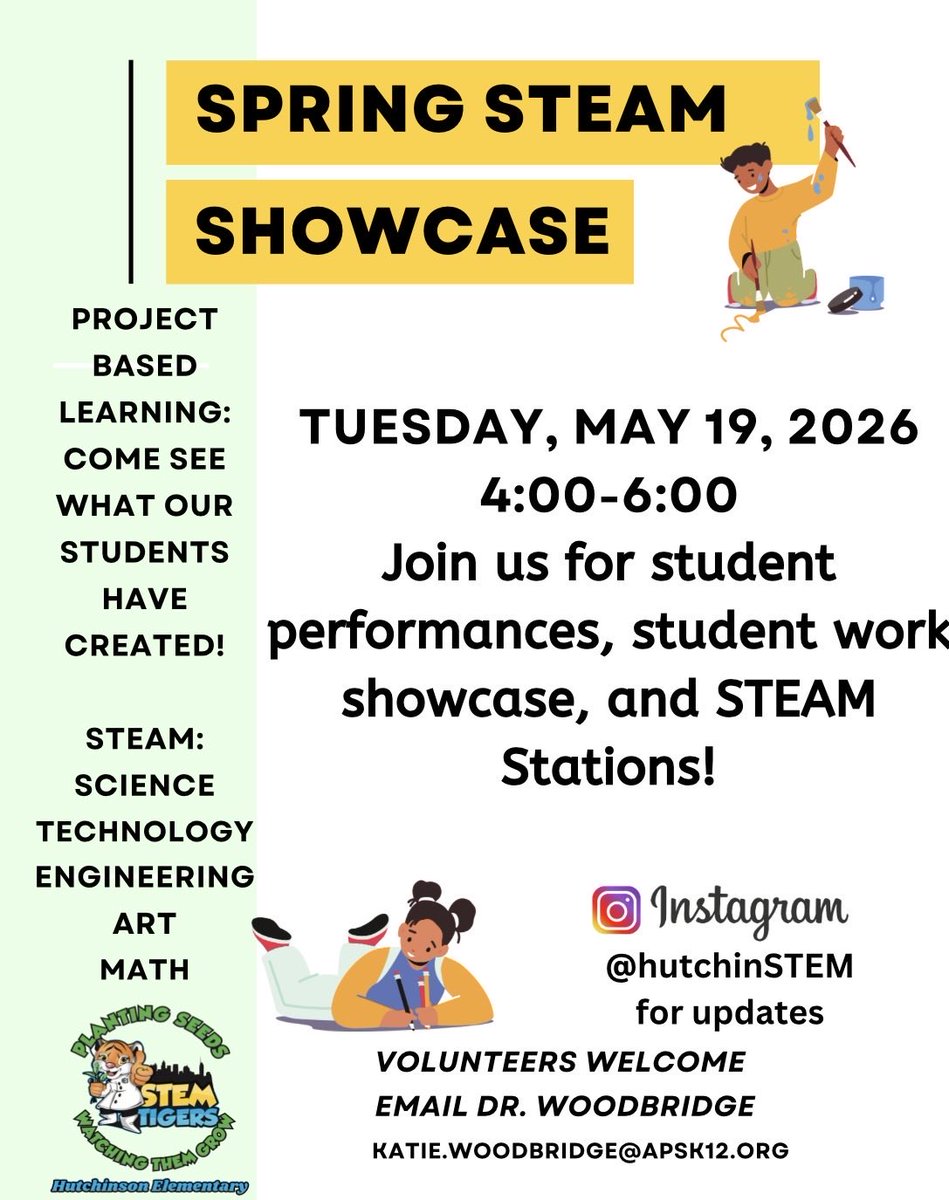 SPRING STEAM

SHOWCASE

PROJECT BASED LEARNING: COME SEE WHAT OUR STUDENTS HAVE CREATED!

STEAM:
SCIENCE
TECHNOLOGY
ENGINEERING
ART
MATH

PLANTING SEEDS
STEM TIGERS
WATCHING THEM GROW
Hutchinson Elementary

TUESDAY, MAY 19, 2026
4:00-6:00
Join us for student performances, student work showcase, and STEAM Stations!

Instagram
@hutchinSTEM
for updates

VOLUNTEERS WELCOME
EMAIL DR. WOODBRIDGE
KATIE.WOODBRIDGE@APSK12.ORG